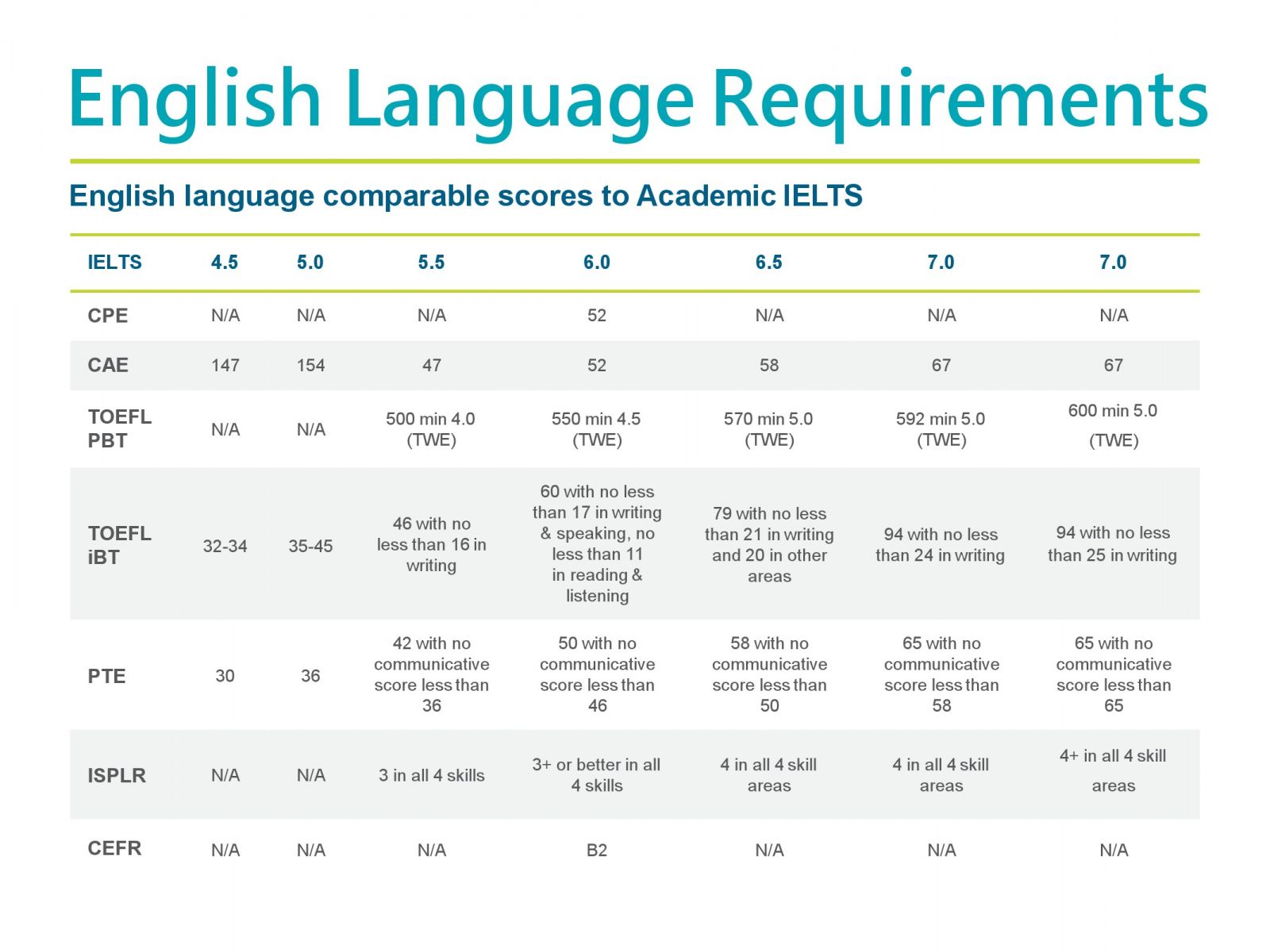 English Language Requirements

English language comparable scores to Academic IELTS

| IELTS | 4.5 | 5.0 | 5.5 | 6.0 | 6.5 | 7.0 | 7.0 |
|---|---|---|---|---|---|---|---|
| CPE | N/A | N/A | N/A | 52 | N/A | N/A | N/A |
| CAE | 147 | 154 | 47 | 52 | 58 | 67 | 67 |
| TOEFL PBT | N/A | N/A | 500 min 4.0 (TWE) | 550 min 4.5 (TWE) | 570 min 5.0 (TWE) | 592 min 5.0 (TWE) | 600 min 5.0 (TWE) |
| TOEFL iBT | 32-34 | 35-45 | 46 with no less than 16 in writing | 60 with no less than 17 in writing & speaking, no less than 11 in reading & listening | 79 with no less than 21 in writing and 20 in other areas | 94 with no less than 24 in writing | 94 with no less than 25 in writing |
| PTE | 30 | 36 | 42 with no communicative score less than 36 | 50 with no communicative score less than 46 | 58 with no communicative score less than 50 | 65 with no communicative score less than 58 | 65 with no communicative score less than 65 |
| ISPLR | N/A | N/A | 3 in all 4 skills | 3+ or better in all 4 skills | 4 in all 4 skill areas | 4 in all 4 skill areas | 4+ in all 4 skill areas |
| CEFR | N/A | N/A | N/A | B2 | N/A | N/A | N/A |